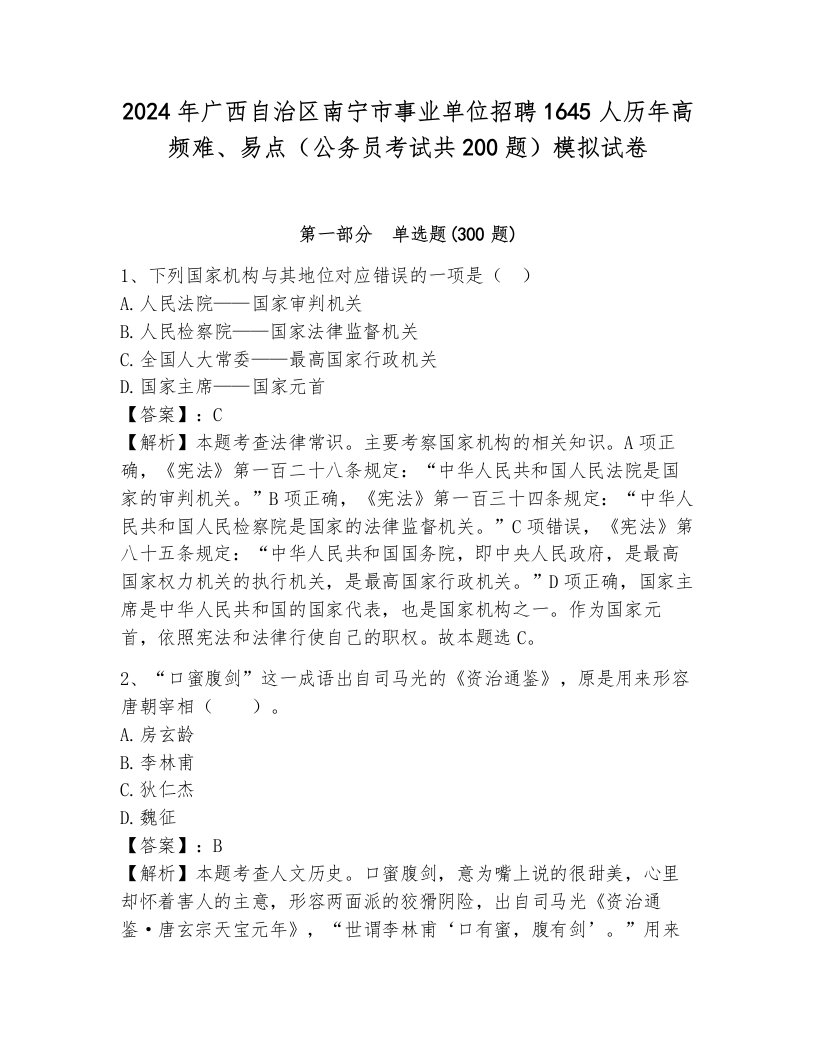 2024年广西自治区南宁市事业单位招聘1645人历年高频难、易点（公务员考试共200题）模拟试卷

第一部分　单选题(300题)

1、下列国家机构与其地位对应错误的一项是（　）
A.人民法院——国家审判机关
B.人民检察院——国家法律监督机关
C.全国人大常委——最高国家行政机关
D.国家主席——国家元首
【答案】：C
【解析】本题考查法律常识。主要考察国家机构的相关知识。A项正确，《宪法》第一百二十八条规定：“中华人民共和国人民法院是国家的审判机关。”B项正确，《宪法》第一百三十四条规定：“中华人民共和国人民检察院是国家的法律监督机关。”C项错误，《宪法》第八十五条规定：“中华人民共和国国务院，即中央人民政府，是最高国家权力机关的执行机关，是最高国家行政机关。”D项正确，国家主席是中华人民共和国的国家代表，也是国家机构之一。作为国家元首，依照宪法和法律行使自己的职权。故本题选C。

2、“口蜜腹剑”这一成语出自司马光的《资治通鉴》，原是用来形容唐朝宰相（　　）。
A.房玄龄
B.李林甫
C.狄仁杰
D.魏征
【答案】：B
【解析】本题考查人文历史。口蜜腹剑，意为嘴上说的很甜美，心里却怀着害人的主意，形容两面派的狡猾阴险，出自司马光《资治通鉴·唐玄宗天宝元年》，“世谓李林甫‘口有蜜，腹有剑’。”用来